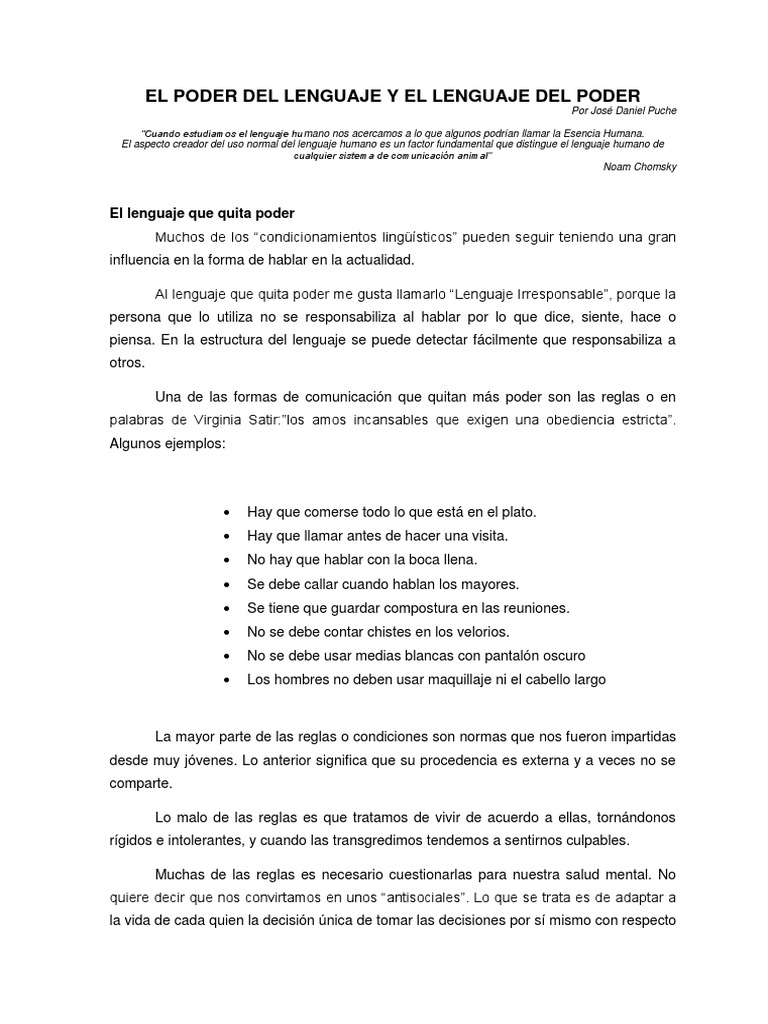 EL PODER DEL LENGUAJE Y EL LENGUAJE DEL PODER
Por José Daniel Puche

"Cuando estudiamos el lenguaje humano nos acercamos a lo que algunos podrían llamar la Esencia Humana. El aspecto creador del uso normal del lenguaje humano es un factor fundamental que distingue el lenguaje humano de cualquier sistema de comunicación animal"
Noam Chomsky

El lenguaje que quita poder

Muchos de los "condicionamientos lingüísticos" pueden seguir teniendo una gran influencia en la forma de hablar en la actualidad.

Al lenguaje que quita poder me gusta llamarlo "Lenguaje Irresponsable", porque la persona que lo utiliza no se responsabiliza al hablar por lo que dice, siente, hace o piensa. En la estructura del lenguaje se puede detectar fácilmente que responsabiliza a otros.

Una de las formas de comunicación que quitan más poder son las reglas o en palabras de Virginia Satir:"los amos incansables que exigen una obediencia estricta". Algunos ejemplos:

• Hay que comerse todo lo que está en el plato.
• Hay que llamar antes de hacer una visita.
• No hay que hablar con la boca llena.
• Se debe callar cuando hablan los mayores.
• Se tiene que guardar compostura en las reuniones.
• No se debe contar chistes en los velorios.
• No se debe usar medias blancas con pantalón oscuro
• Los hombres no deben usar maquillaje ni el cabello largo

La mayor parte de las reglas o condiciones son normas que nos fueron impartidas desde muy jóvenes. Lo anterior significa que su procedencia es externa y a veces no se comparte.

Lo malo de las reglas es que tratamos de vivir de acuerdo a ellas, tornándonos rígidos e intolerantes, y cuando las transgredimos tendemos a sentirnos culpables.

Muchas de las reglas es necesario cuestionarlas para nuestra salud mental. No quiere decir que nos convirtamos en unos "antisociales". Lo que se trata es de adaptar a la vida de cada quien la decisión única de tomar las decisiones por sí mismo con respecto